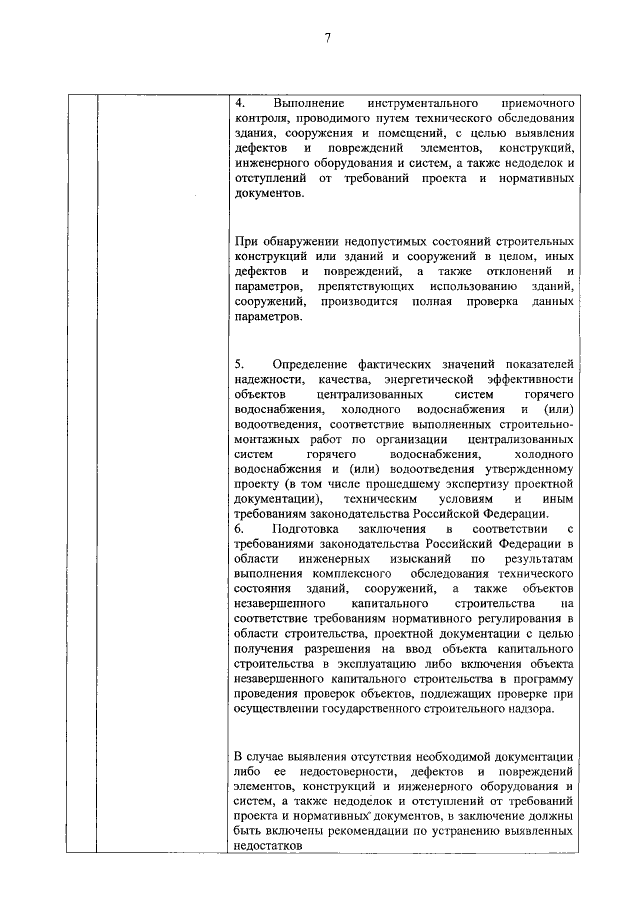 7

4. Выполнение инструментального приемочного контроля, проводимого путем технического обследования здания, сооружения и помещений, с целью выявления дефектов и повреждений элементов, конструкций, инженерного оборудования и систем, а также недоделок и отступлений от требований проекта и нормативных документов.

При обнаружении недопустимых состояний строительных конструкций или зданий и сооружений в целом, иных дефектов и повреждений, а также отклонений и параметров, препятствующих использованию зданий, сооружений, производится полная проверка данных параметров.

5. Определение фактических значений показателей надежности, качества, энергетической эффективности объектов централизованных систем горячего водоснабжения, холодного водоснабжения и (или) водоотведения, соответствие выполненных строительно-монтажных работ по организации централизованных систем горячего водоснабжения, холодного водоснабжения и (или) водоотведения утвержденному проекту (в том числе прошедшему экспертизу проектной документации), техническим условиям и иным требованиям законодательства Российской Федерации.
6. Подготовка заключения в соответствии с требованиями законодательства Российский Федерации в области инженерных изысканий по результатам выполнения комплексного обследования технического состояния зданий, сооружений, а также объектов незавершенного капитального строительства на соответствие требованиям нормативного регулирования в области строительства, проектной документации с целью получения разрешения на ввод объекта капитального строительства в эксплуатацию либо включения объекта незавершенного капитального строительства в программу проведения проверок объектов, подлежащих проверке при осуществлении государственного строительного надзора.

В случае выявления отсутствия необходимой документации либо ее недостоверности, дефектов и повреждений элементов, конструкций и инженерного оборудования и систем, а также недоделок и отступлений от требований проекта и нормативных документов, в заключение должны быть включены рекомендации по устранению выявленных недостатков